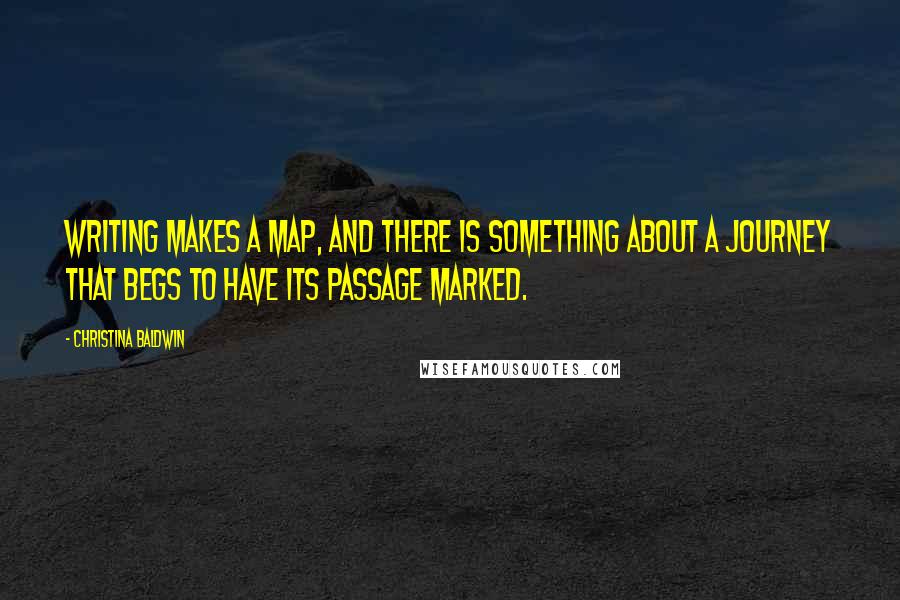 WRITING MAKES A MAP, AND THERE IS SOMETHING ABOUT A JOURNEY THAT BEGS TO HAVE ITS PASSAGE MARKED.

- CHRISTINA BALDWIN

WISEFAMOUSQUOTES.COM